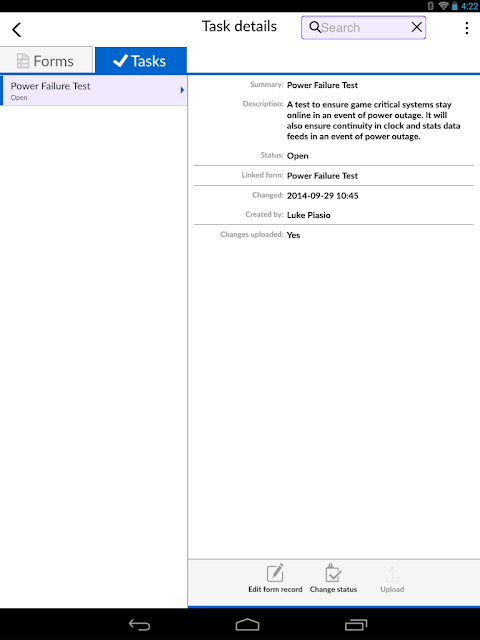 4:22

Task details

Search

Forms

Tasks

Power Failure Test
Open

Summary: Power Failure Test

Description: A test to ensure game critical systems stay online in an event of power outage. It will also ensure continuity in clock and stats data feeds in an event of power outage.

Status: Open

Linked form: Power Failure Test

Changed: 2014-09-29 10:45

Created by: Luke Piasio

Changes uploaded: Yes

Edit form record

Change status

Upload